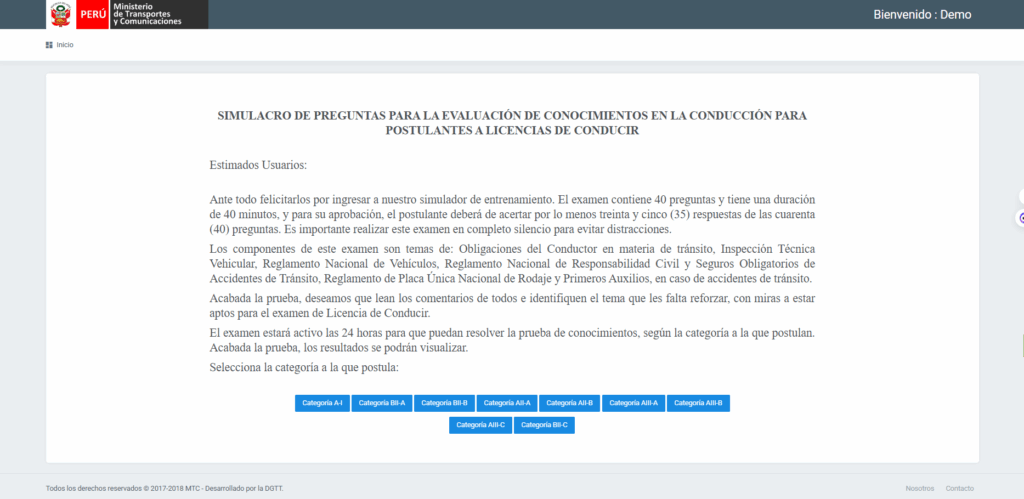 PERÚ Ministerio de Transportes y Comunicaciones

Bienvenido : Demo

Inicio

SIMULACRO DE PREGUNTAS PARA LA EVALUACIÓN DE CONOCIMIENTOS EN LA CONDUCCIÓN PARA POSTULANTES A LICENCIAS DE CONDUCIR

Estimados Usuarios:

Ante todo felicitarlos por ingresar a nuestro simulador de entrenamiento. El examen contiene 40 preguntas y tiene una duración de 40 minutos, y para su aprobación, el postulante deberá de acertar por lo menos treinta y cinco (35) respuestas de las cuarenta (40) preguntas. Es importante realizar este examen en completo silencio para evitar distracciones.

Los componentes de este examen son temas de: Obligaciones del Conductor en materia de tránsito, Inspección Técnica Vehicular, Reglamento Nacional de Vehículos, Reglamento Nacional de Responsabilidad Civil y Seguros Obligatorios de Accidentes de Tránsito, Reglamento de Placa Única Nacional de Rodaje y Primeros Auxilios, en caso de accidentes de tránsito.

Acabada la prueba, deseamos que lean los comentarios de todos e identifiquen el tema que les falta reforzar, con miras a estar aptos para el examen de Licencia de Conducir.

El examen estará activo las 24 horas para que puedan resolver la prueba de conocimientos, según la categoría a la que postulan. Acabada la prueba, los resultados se podrán visualizar.

Selecciona la categoría a la que postula:

Categoría A-I Categoría BII-A Categoría BII-B Categoría AII-A Categoría AII-B Categoría AIII-A Categoría AIII-B
Categoría AIII-C Categoría BII-C

Todos los derechos reservados © 2017-2018 MTC - Desarrollado por la DGTT.

Nosotros Contacto